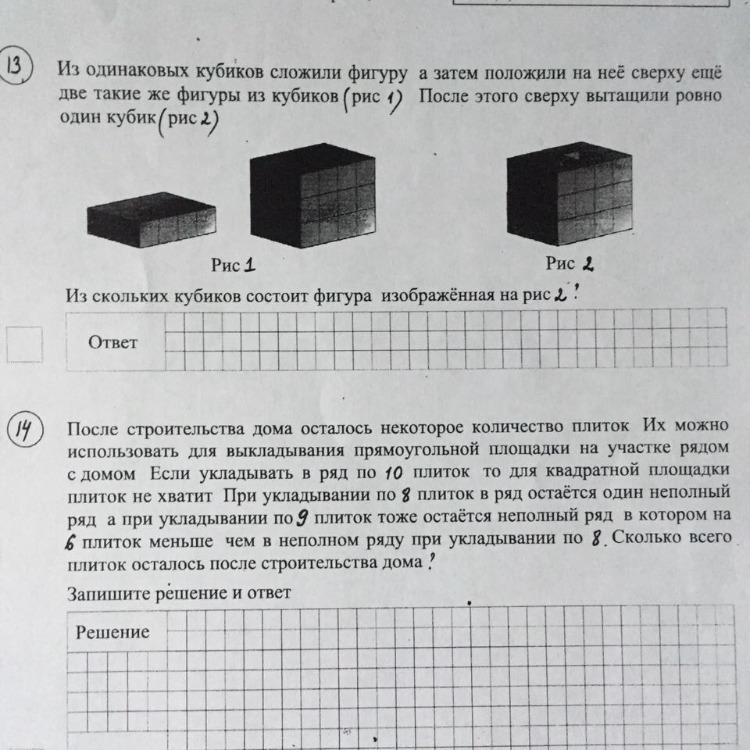 13

Из одинаковых кубиков сложили фигуру а затем положили на неё сверху ещё две такие же фигуры из кубиков (рис 1) После этого сверху вытащили ровно один кубик (рис 2)

Рис 1

Рис 2

Из скольких кубиков состоит фигура изображённая на рис 2?

Ответ

14

После строительства дома осталось некоторое количество плиток Их можно использовать для выкладывания прямоугольной площадки на участке рядом с домом Если укладывать в ряд по 10 плиток то для квадратной площадки плиток не хватит При укладывании по 8 плиток в ряд остаётся один неполный ряд а при укладывании по 9 плиток тоже остаётся неполный ряд в котором на 6 плиток меньше чем в неполном ряду при укладывании по 8. Сколько всего плиток осталось после строительства дома?

Запишите решение и ответ

Решение